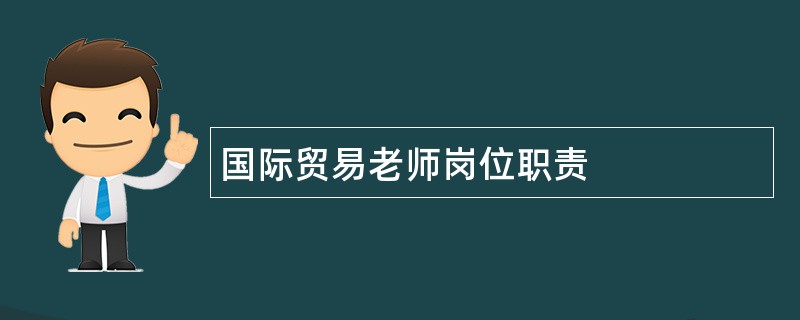 国际贸易老师岗位职责